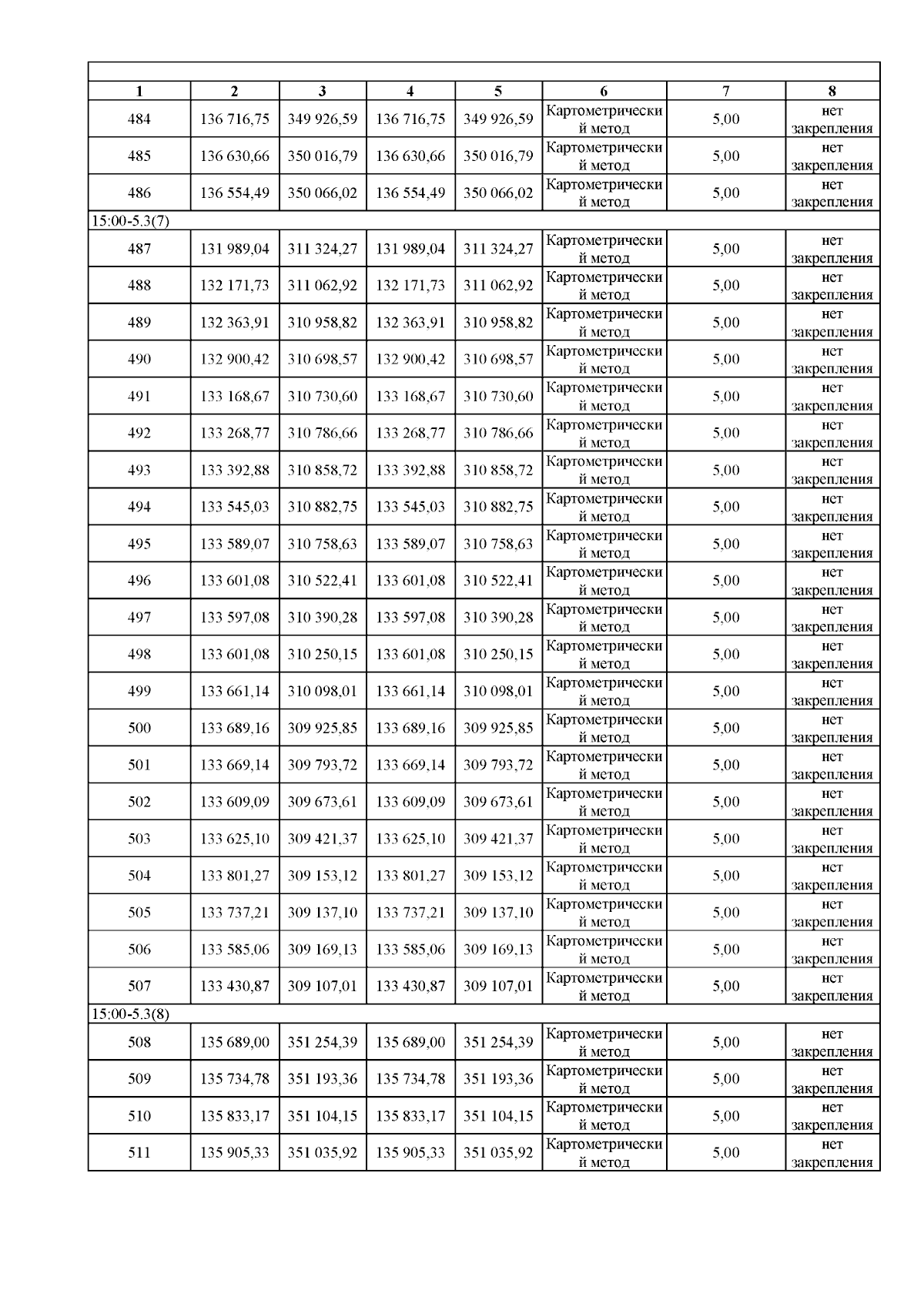 | 1 | 2 | 3 | 4 | 5 | 6 | 7 | 8 |
|---|---|---|---|---|---|---|---|
| 484 | 136 716,75 | 349 926,59 | 136 716,75 | 349 926,59 | Картометрический метод | 5,00 | нет закрепления |
| 485 | 136 630,66 | 350 016,79 | 136 630,66 | 350 016,79 | Картометрический метод | 5,00 | нет закрепления |
| 486 | 136 554,49 | 350 066,02 | 136 554,49 | 350 066,02 | Картометрический метод | 5,00 | нет закрепления |
| 15:00-5.3(7) | | | | | | | |
| 487 | 131 989,04 | 311 324,27 | 131 989,04 | 311 324,27 | Картометрический метод | 5,00 | нет закрепления |
| 488 | 132 171,73 | 311 062,92 | 132 171,73 | 311 062,92 | Картометрический метод | 5,00 | нет закрепления |
| 489 | 132 363,91 | 310 958,82 | 132 363,91 | 310 958,82 | Картометрический метод | 5,00 | нет закрепления |
| 490 | 132 900,42 | 310 698,57 | 132 900,42 | 310 698,57 | Картометрический метод | 5,00 | нет закрепления |
| 491 | 133 168,67 | 310 730,60 | 133 168,67 | 310 730,60 | Картометрический метод | 5,00 | нет закрепления |
| 492 | 133 268,77 | 310 786,66 | 133 268,77 | 310 786,66 | Картометрический метод | 5,00 | нет закрепления |
| 493 | 133 392,88 | 310 858,72 | 133 392,88 | 310 858,72 | Картометрический метод | 5,00 | нет закрепления |
| 494 | 133 545,03 | 310 882,75 | 133 545,03 | 310 882,75 | Картометрический метод | 5,00 | нет закрепления |
| 495 | 133 589,07 | 310 758,63 | 133 589,07 | 310 758,63 | Картометрический метод | 5,00 | нет закрепления |
| 496 | 133 601,08 | 310 522,41 | 133 601,08 | 310 522,41 | Картометрический метод | 5,00 | нет закрепления |
| 497 | 133 597,08 | 310 390,28 | 133 597,08 | 310 390,28 | Картометрический метод | 5,00 | нет закрепления |
| 498 | 133 601,08 | 310 250,15 | 133 601,08 | 310 250,15 | Картометрический метод | 5,00 | нет закрепления |
| 499 | 133 661,14 | 310 098,01 | 133 661,14 | 310 098,01 | Картометрический метод | 5,00 | нет закрепления |
| 500 | 133 689,16 | 309 925,85 | 133 689,16 | 309 925,85 | Картометрический метод | 5,00 | нет закрепления |
| 501 | 133 669,14 | 309 793,72 | 133 669,14 | 309 793,72 | Картометрический метод | 5,00 | нет закрепления |
| 502 | 133 609,09 | 309 673,61 | 133 609,09 | 309 673,61 | Картометрический метод | 5,00 | нет закрепления |
| 503 | 133 625,10 | 309 421,37 | 133 625,10 | 309 421,37 | Картометрический метод | 5,00 | нет закрепления |
| 504 | 133 801,27 | 309 153,12 | 133 801,27 | 309 153,12 | Картометрический метод | 5,00 | нет закрепления |
| 505 | 133 737,21 | 309 137,10 | 133 737,21 | 309 137,10 | Картометрический метод | 5,00 | нет закрепления |
| 506 | 133 585,06 | 309 169,13 | 133 585,06 | 309 169,13 | Картометрический метод | 5,00 | нет закрепления |
| 507 | 133 430,87 | 309 107,01 | 133 430,87 | 309 107,01 | Картометрический метод | 5,00 | нет закрепления |
| 15:00-5.3(8) | | | | | | | |
| 508 | 135 689,00 | 351 254,39 | 135 689,00 | 351 254,39 | Картометрический метод | 5,00 | нет закрепления |
| 509 | 135 734,78 | 351 193,36 | 135 734,78 | 351 193,36 | Картометрический метод | 5,00 | нет закрепления |
| 510 | 135 833,17 | 351 104,15 | 135 833,17 | 351 104,15 | Картометрический метод | 5,00 | нет закрепления |
| 511 | 135 905,33 | 351 035,92 | 135 905,33 | 351 035,92 | Картометрический метод | 5,00 | нет закрепления |